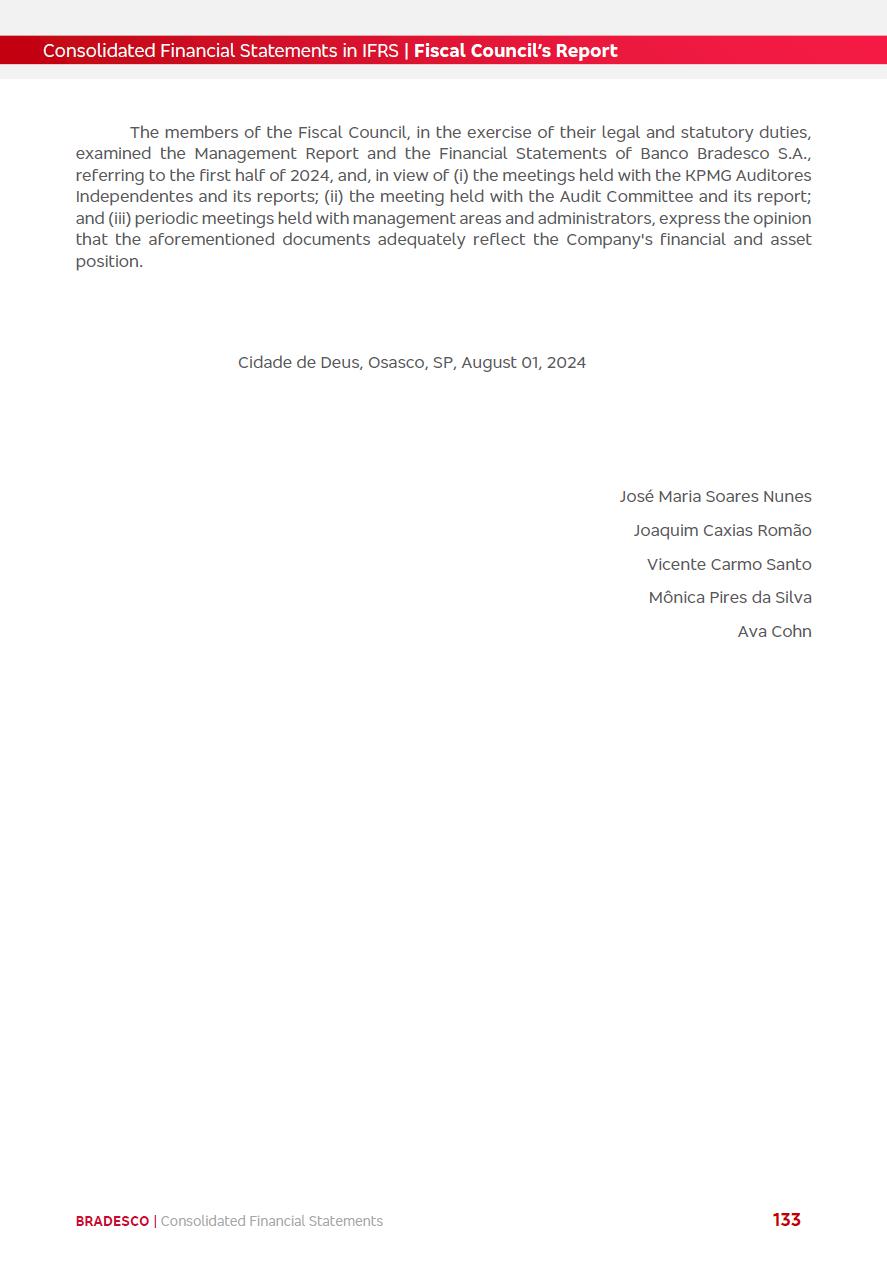 Consolidated Financial Statements in IFRS | Fiscal Council's Report

The members of the Fiscal Council, in the exercise of their legal and statutory duties, examined the Management Report and the Financial Statements of Banco Bradesco S.A., referring to the first half of 2024, and, in view of (i) the meetings held with the KPMG Auditores Independentes and its reports; (ii) the meeting held with the Audit Committee and its report; and (iii) periodic meetings held with management areas and administrators, express the opinion that the aforementioned documents adequately reflect the Company's financial and asset position.

Cidade de Deus, Osasco, SP, August 01, 2024

José Maria Soares Nunes

Joaquim Caxias Romão

Vicente Carmo Santo

Mônica Pires da Silva

Ava Cohn

BRADESCO | Consolidated Financial Statements

133